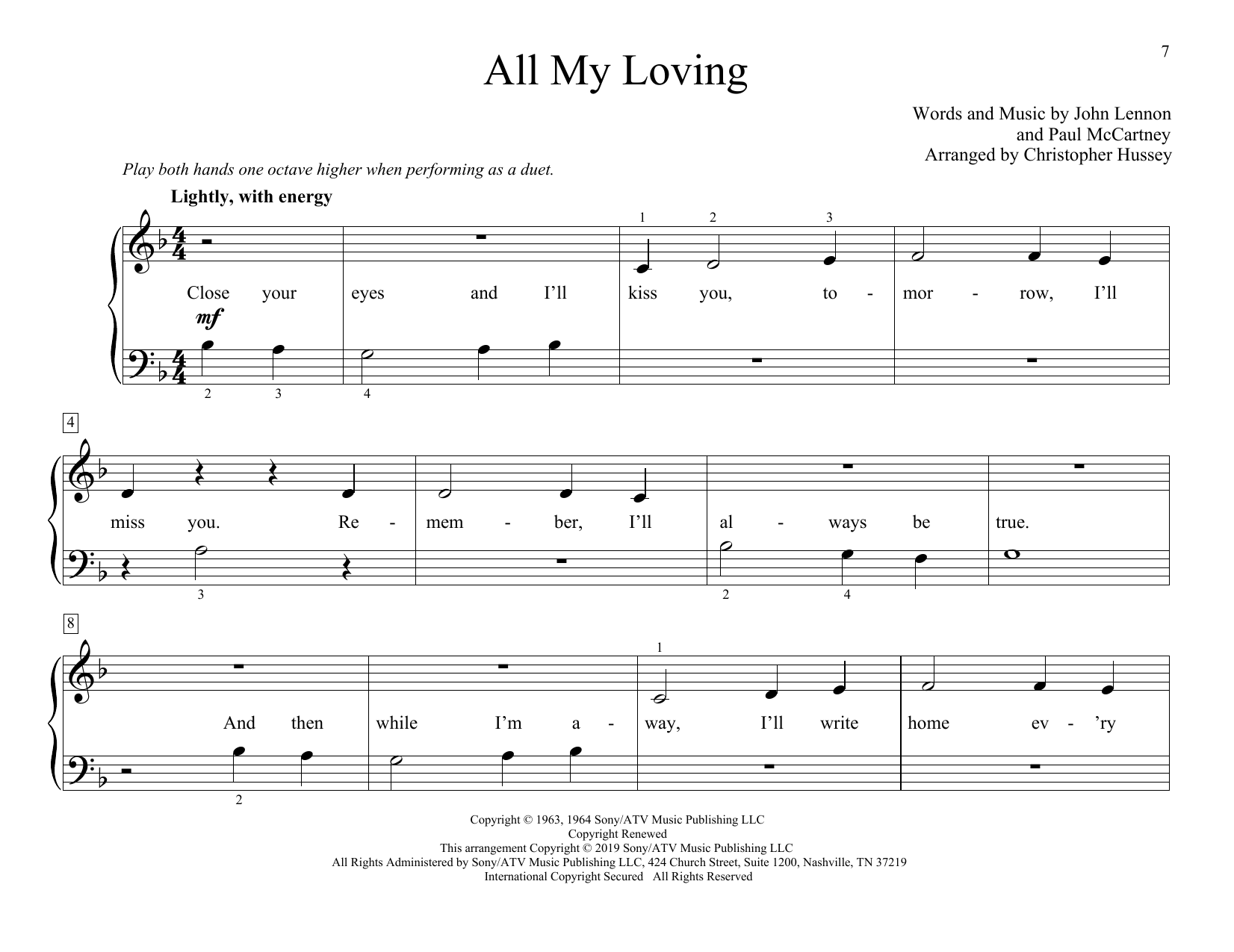 7

All My Loving

Words and Music by John Lennon
and Paul McCartney
Arranged by Christopher Hussey

Play both hands one octave higher when performing as a duet.

Lightly, with energy

1 2 3

Close your eyes and I'll kiss you, to - mor - row, I'll

mf

2 3 4

4

miss you. Re - mem - ber, I'll al - ways be true.

3 2 4

8

1

And then while I'm a - way, I'll write home ev - 'ry

2

Copyright © 1963, 1964 Sony/ATV Music Publishing LLC
Copyright Renewed
This arrangement Copyright © 2019 Sony/ATV Music Publishing LLC
All Rights Administered by Sony/ATV Music Publishing LLC, 424 Church Street, Suite 1200, Nashville, TN 37219
International Copyright Secured All Rights Reserved